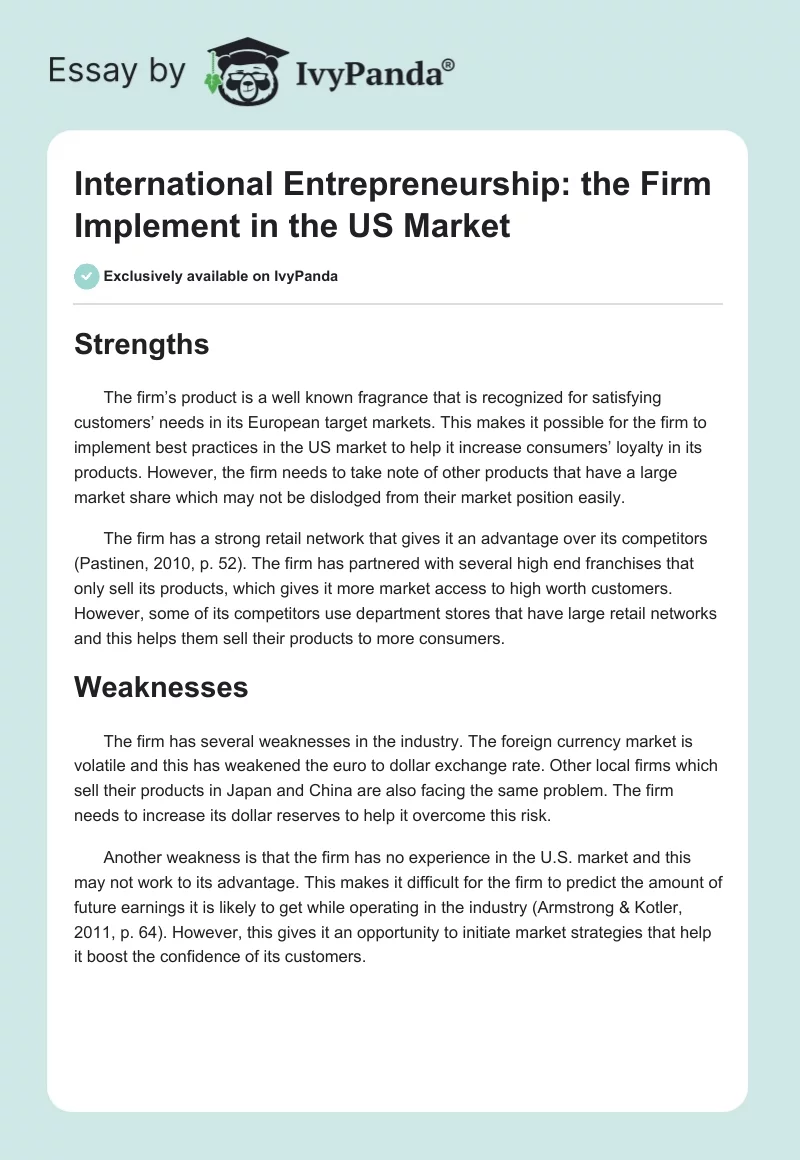 Essay by IvyPanda®

International Entrepreneurship: the Firm Implement in the US Market

Exclusively available on IvyPanda

Strengths

The firm's product is a well known fragrance that is recognized for satisfying customers' needs in its European target markets. This makes it possible for the firm to implement best practices in the US market to help it increase consumers' loyalty in its products. However, the firm needs to take note of other products that have a large market share which may not be dislodged from their market position easily.

The firm has a strong retail network that gives it an advantage over its competitors (Pastinen, 2010, p. 52). The firm has partnered with several high end franchises that only sell its products, which gives it more market access to high worth customers. However, some of its competitors use department stores that have large retail networks and this helps them sell their products to more consumers.

Weaknesses

The firm has several weaknesses in the industry. The foreign currency market is volatile and this has weakened the euro to dollar exchange rate. Other local firms which sell their products in Japan and China are also facing the same problem. The firm needs to increase its dollar reserves to help it overcome this risk.

Another weakness is that the firm has no experience in the U.S. market and this may not work to its advantage. This makes it difficult for the firm to predict the amount of future earnings it is likely to get while operating in the industry (Armstrong & Kotler, 2011, p. 64). However, this gives it an opportunity to initiate market strategies that help it boost the confidence of its customers.